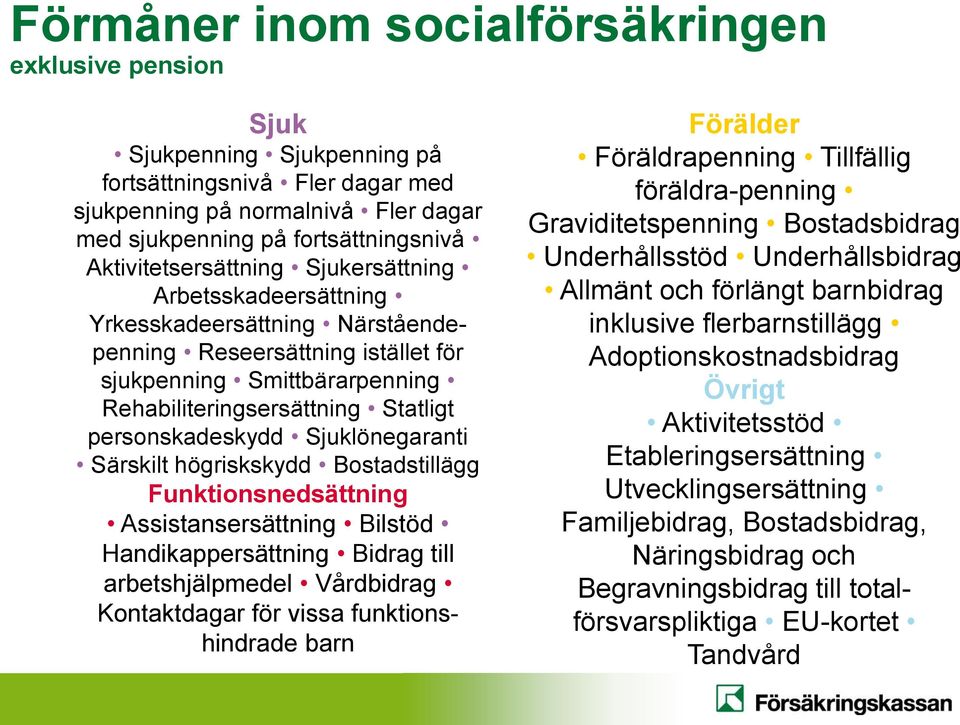 Förmåner inom socialförsäkringen
exklusive pension

Sjuk
• Sjukpenning • Sjukpenning på fortsättningsnivå • Fler dagar med sjukpenning på normalnivå • Fler dagar med sjukpenning på fortsättningsnivå • Aktivitetsersättning • Sjukersättning • Arbetsskadeersättning • Yrkesskadeersättning • Närståendepenning • Reseersättning istället för sjukpenning • Smittbärarpenning • Rehabiliteringsersättning • Statligt personskadeskydd • Sjuklönegaranti • Särskilt högriskskydd • Bostadstillägg
Funktionsnedsättning
• Assistansersättning • Bilstöd • Handikappersättning • Bidrag till arbetshjälpmedel • Vårdbidrag • Kontaktdagar för vissa funktionshindrade barn

Förälder
• Föräldrapenning • Tillfällig föräldra-penning • Graviditetspenning • Bostadsbidrag • Underhållsstöd • Underhållsbidrag • Allmänt och förlängt barnbidrag inklusive flerbarnstillägg • Adoptionskostnadsbidrag
Övrigt
• Aktivitetsstöd • Etableringsersättning • Utvecklingsersättning • Familjebidrag, Bostadsbidrag, Näringsbidrag och Begravningsbidrag till totalförsvarspliktiga • EU-kortet • Tandvård

Försäkringskassan